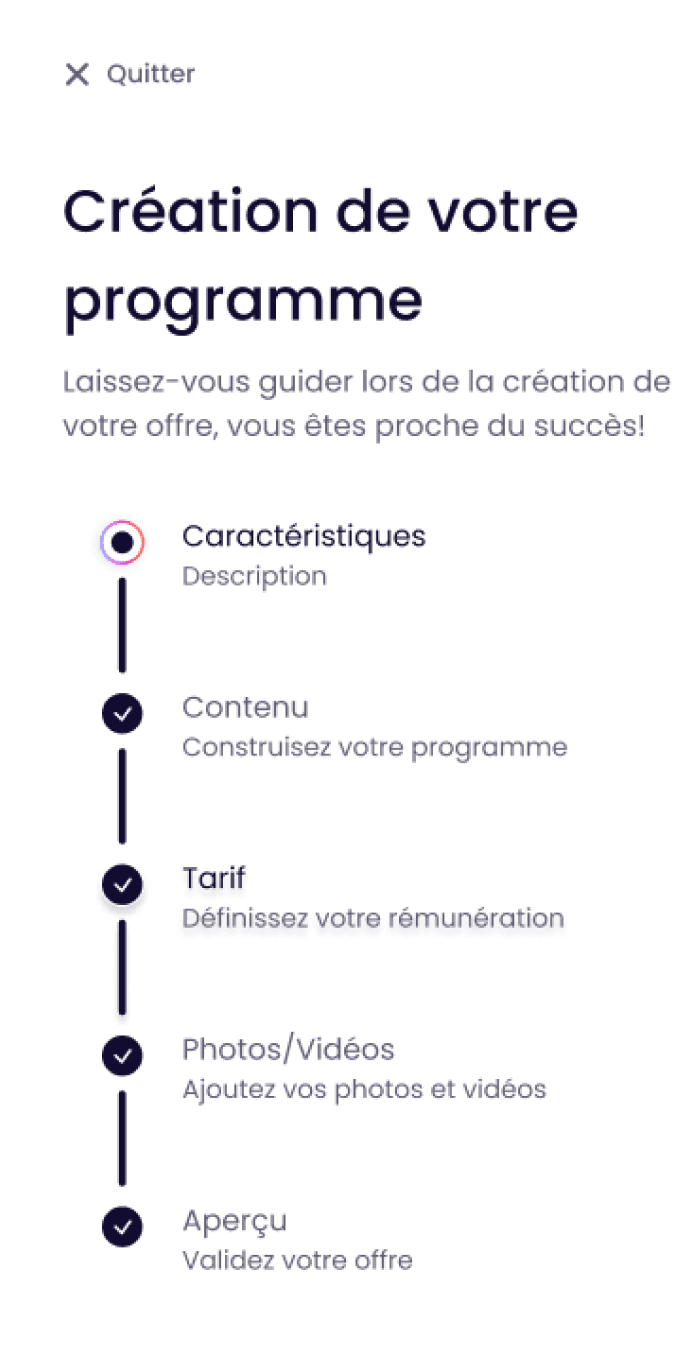 Quitter

Création de votre programme

Laissez-vous guider lors de la création de votre offre, vous êtes proche du succès!

Caractéristiques
Description

Contenu
Construisez votre programme

Tarif
Définissez votre rémunération

Photos/Vidéos
Ajoutez vos photos et vidéos

Aperçu
Validez votre offre